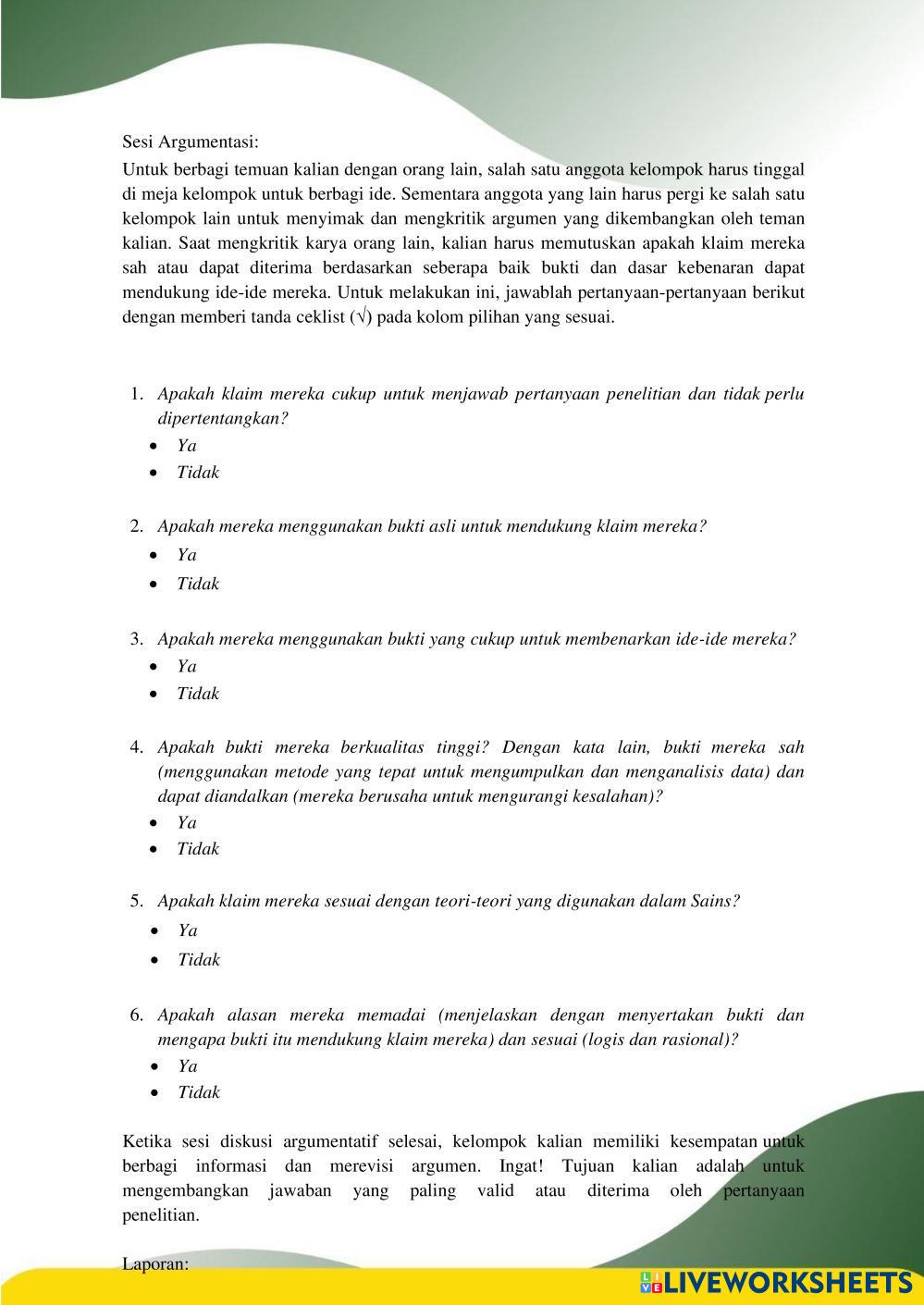 Sesi Argumentasi:
Untuk berbagi temuan kalian dengan orang lain, salah satu anggota kelompok harus tinggal di meja kelompok untuk berbagi ide. Sementara anggota yang lain harus pergi ke salah satu kelompok lain untuk menyimak dan mengkritik argumen yang dikembangkan oleh teman kalian. Saat mengkritik karya orang lain, kalian harus memutuskan apakah klaim mereka sah atau dapat diterima berdasarkan seberapa baik bukti dan dasar kebenaran dapat mendukung ide-ide mereka. Untuk melakukan ini, jawablah pertanyaan-pertanyaan berikut dengan memberi tanda ceklist (√) pada kolom pilihan yang sesuai.

1. Apakah klaim mereka cukup untuk menjawab pertanyaan penelitian dan tidak perlu dipertentangkan?
• Ya
• Tidak

2. Apakah mereka menggunakan bukti asli untuk mendukung klaim mereka?
• Ya
• Tidak

3. Apakah mereka menggunakan bukti yang cukup untuk membenarkan ide-ide mereka?
• Ya
• Tidak

4. Apakah bukti mereka berkualitas tinggi? Dengan kata lain, bukti mereka sah (menggunakan metode yang tepat untuk mengumpulkan dan menganalisis data) dan dapat diandalkan (mereka berusaha untuk mengurangi kesalahan)?
• Ya
• Tidak

5. Apakah klaim mereka sesuai dengan teori-teori yang digunakan dalam Sains?
• Ya
• Tidak

6. Apakah alasan mereka memadai (menjelaskan dengan menyertakan bukti dan mengapa bukti itu mendukung klaim mereka) dan sesuai (logis dan rasional)?
• Ya
• Tidak

Ketika sesi diskusi argumentatif selesai, kelompok kalian memiliki kesempatan untuk berbagi informasi dan merevisi argumen. Ingat! Tujuan kalian adalah untuk mengembangkan jawaban yang paling valid atau diterima oleh pertanyaan penelitian.

Laporan:

LIVEWORKSHEETS